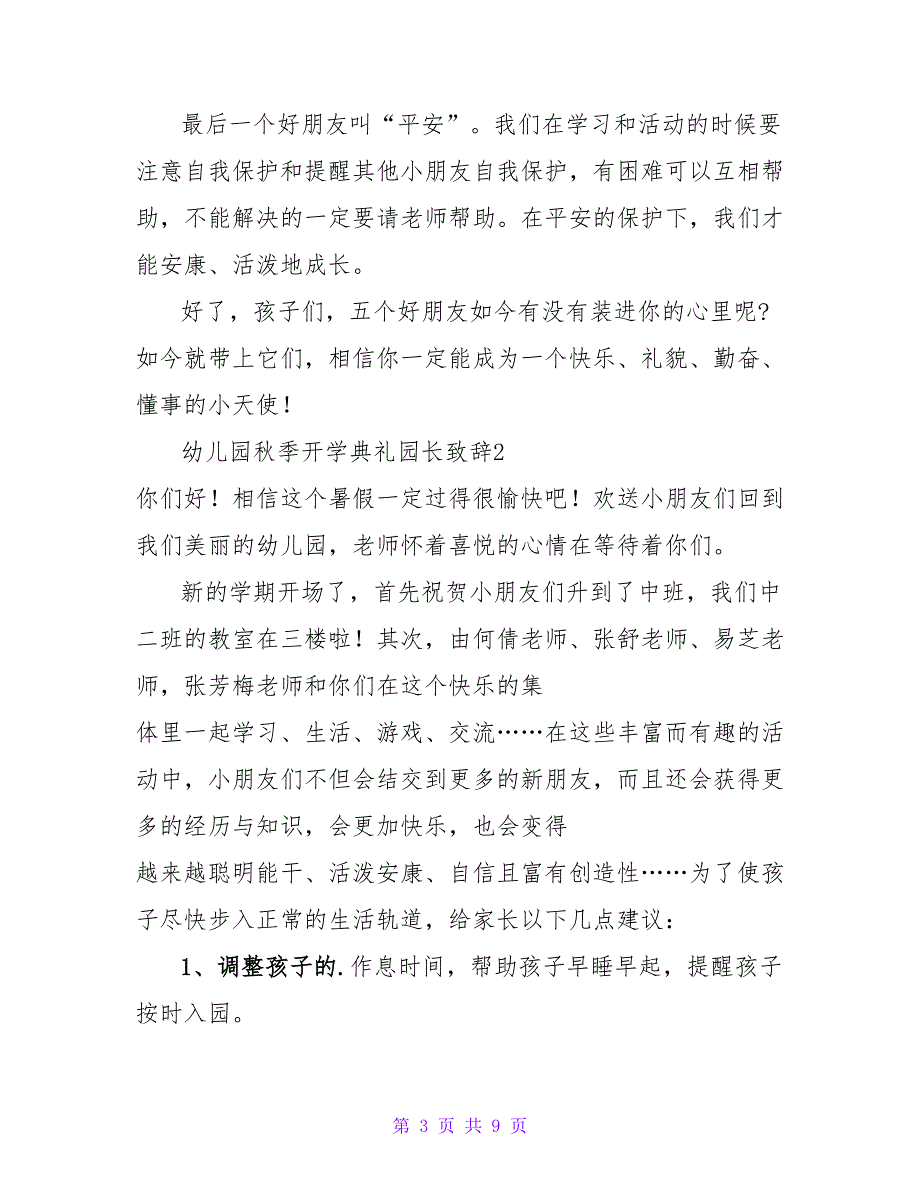 最后一个好朋友叫“平安”。我们在学习和活动的时候要注意自我保护和提醒其他小朋友自我保护，有困难可以互相帮助，不能解决的一定要请老师帮助。在平安的保护下，我们才能安康、活泼地成长。

好了，孩子们，五个好朋友如今有没有装进你的心里呢?如今就带上它们，相信你一定能成为一个快乐、礼貌、勤奋、懂事的小天使！

幼儿园秋季开学典礼园长致辞2

你们好！相信这个暑假一定过得很愉快吧！欢送小朋友们回到我们美丽的幼儿园，老师怀着喜悦的心情在等待着你们。

新的学期开场了，首先祝贺小朋友们升到了中班，我们中二班的教室在三楼啦！其次，由何倩老师、张舒老师、易芝老师，张芳梅老师和你们在这个快乐的集

体里一起学习、生活、游戏、交流……在这些丰富而有趣的活动中，小朋友们不但会结交到更多的新朋友，而且还会获得更多的经历与知识，会更加快乐，也会变得

越来越聪明能干、活泼安康、自信且富有创造性……为了使孩子尽快步入正常的生活轨道，给家长以下几点建议：

1、调整孩子的.作息时间，帮助孩子早睡早起，提醒孩子按时入园。

第 3 页 共 9 页